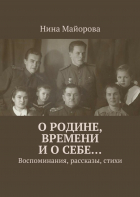 Нина Майорова

О РОДИНЕ, ВРЕМЕНИ И О СЕБЕ…

Воспоминания, рассказы, стихи